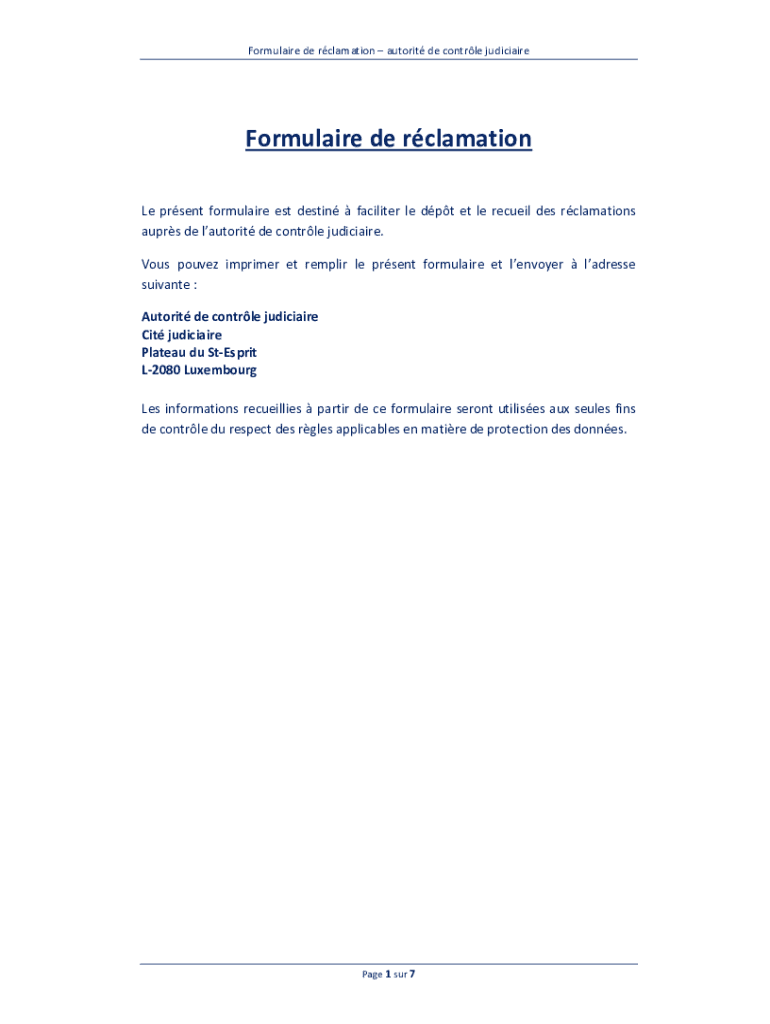 Formulaire de réclamation – autorité de contrôle judiciaire

Formulaire de réclamation

Le présent formulaire est destiné à faciliter le dépôt et le recueil des réclamations auprès de l'autorité de contrôle judiciaire.

Vous pouvez imprimer et remplir le présent formulaire et l'envoyer à l'adresse suivante :

Autorité de contrôle judiciaire
Cité judiciaire
Plateau du St-Esprit
L-2080 Luxembourg

Les informations recueillies à partir de ce formulaire seront utilisées aux seules fins de contrôle du respect des règles applicables en matière de protection des données.

Page 1 sur 7